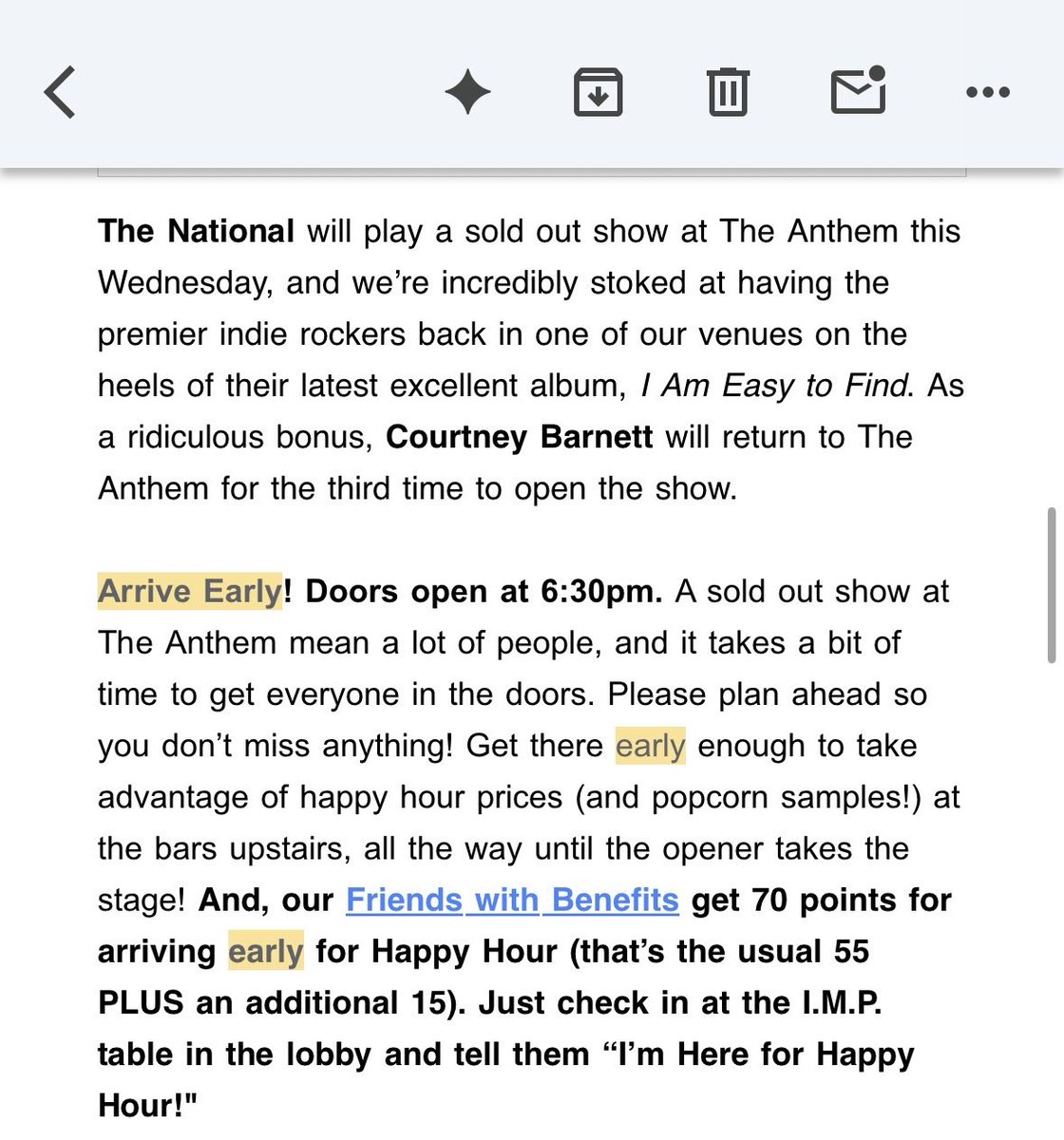 The National will play a sold out show at The Anthem this Wednesday, and we're incredibly stoked at having the premier indie rockers back in one of our venues on the heels of their latest excellent album, I Am Easy to Find. As a ridiculous bonus, Courtney Barnett will return to The Anthem for the third time to open the show.

Arrive Early! Doors open at 6:30pm. A sold out show at The Anthem mean a lot of people, and it takes a bit of time to get everyone in the doors. Please plan ahead so you don't miss anything! Get there early enough to take advantage of happy hour prices (and popcorn samples!) at the bars upstairs, all the way until the opener takes the stage! And, our Friends with Benefits get 70 points for arriving early for Happy Hour (that's the usual 55 PLUS an additional 15). Just check in at the I.M.P. table in the lobby and tell them "I'm Here for Happy Hour!"